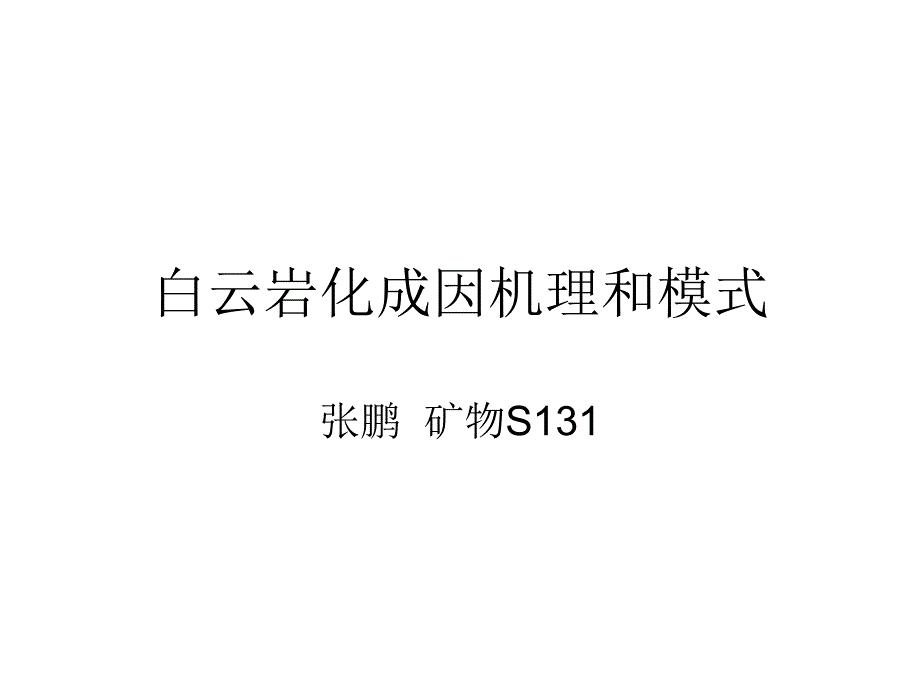 白云岩化成因机理和模式

张鹏 矿物S131